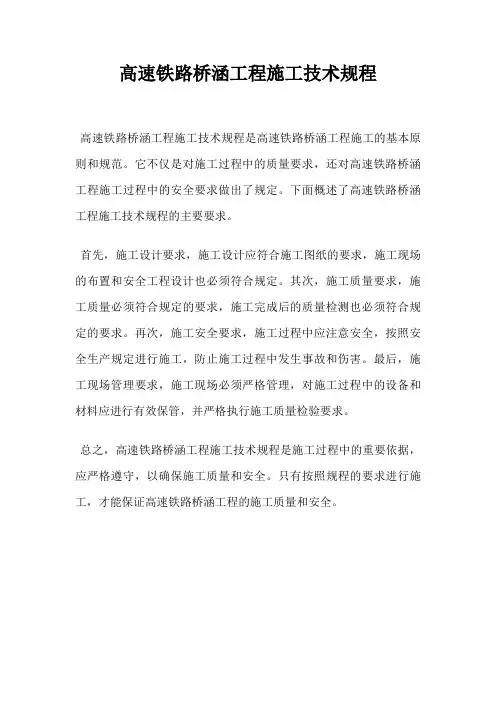 高速铁路桥涵工程施工技术规程

高速铁路桥涵工程施工技术规程是高速铁路桥涵工程施工的基本原则和规范。它不仅是对施工过程中的质量要求，还对高速铁路桥涵工程施工过程中的安全要求做出了规定。下面概述了高速铁路桥涵工程施工技术规程的主要要求。

首先，施工设计要求，施工设计应符合施工图纸的要求，施工现场的布置和安全工程设计也必须符合规定。其次，施工质量要求，施工质量必须符合规定的要求，施工完成后的质量检测也必须符合规定的要求。再次，施工安全要求，施工过程中应注意安全，按照安全生产规定进行施工，防止施工过程中发生事故和伤害。最后，施工现场管理要求，施工现场必须严格管理，对施工过程中的设备和材料应进行有效保管，并严格执行施工质量检验要求。

总之，高速铁路桥涵工程施工技术规程是施工过程中的重要依据，应严格遵守，以确保施工质量和安全。只有按照规程的要求进行施工，才能保证高速铁路桥涵工程的施工质量和安全。